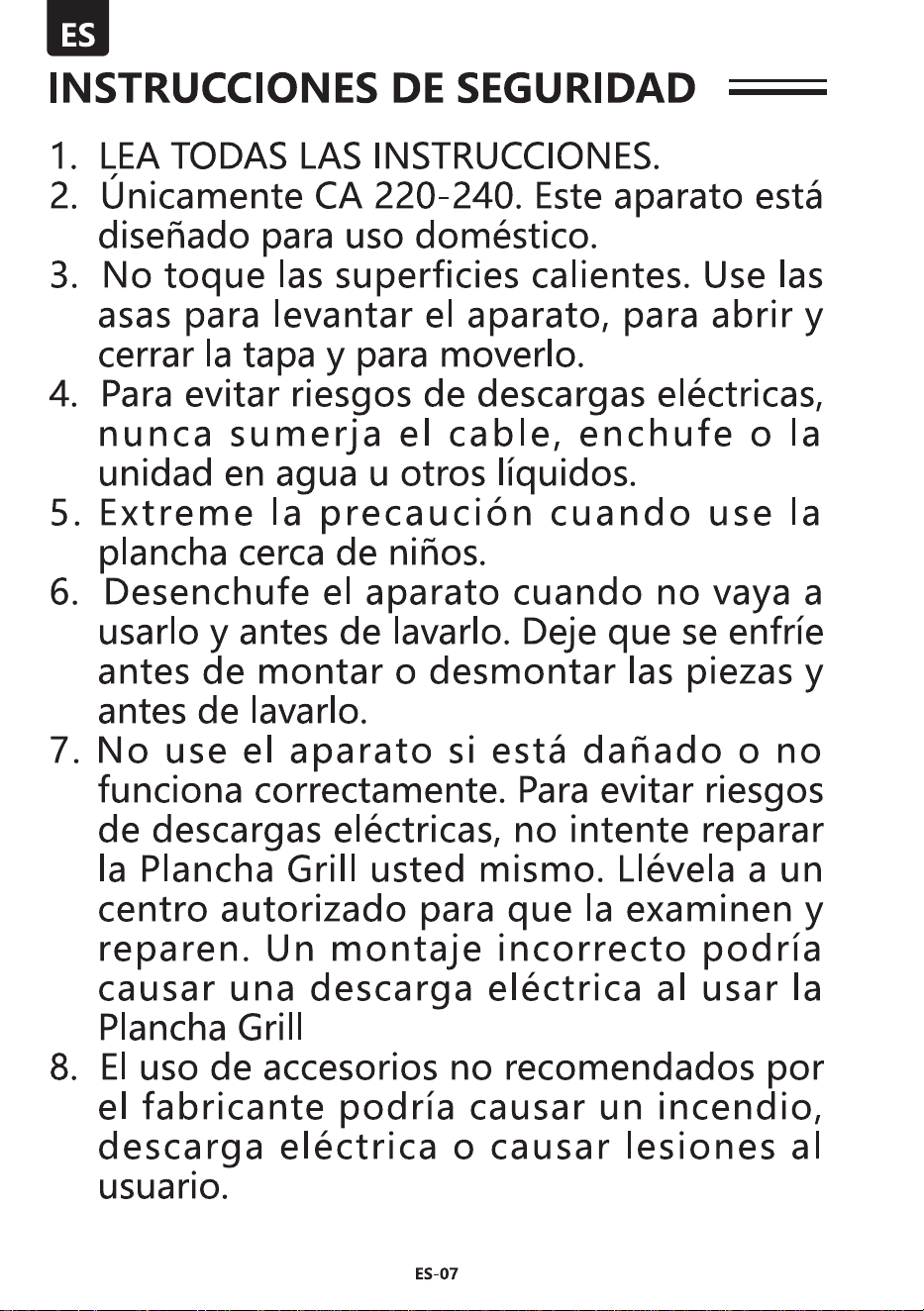 ES

INSTRUCCIONES DE SEGURIDAD

1. LEA TODAS LAS INSTRUCCIONES.
2. Únicamente CA 220-240. Este aparato está diseñado para uso doméstico.
3. No toque las superficies calientes. Use las asas para levantar el aparato, para abrir y cerrar la tapa y para moverlo.
4. Para evitar riesgos de descargas eléctricas, nunca sumerja el cable, enchufe o la unidad en agua u otros líquidos.
5. Extreme la precaución cuando use la plancha cerca de niños.
6. Desenchufe el aparato cuando no vaya a usarlo y antes de lavarlo. Deje que se enfríe antes de montar o desmontar las piezas y antes de lavarlo.
7. No use el aparato si está dañado o no funciona correctamente. Para evitar riesgos de descargas eléctricas, no intente reparar la Plancha Grill usted mismo. Llévela a un centro autorizado para que la examinen y reparen. Un montaje incorrecto podría causar una descarga eléctrica al usar la Plancha Grill
8. El uso de accesorios no recomendados por el fabricante podría causar un incendio, descarga eléctrica o causar lesiones al usuario.

ES-07